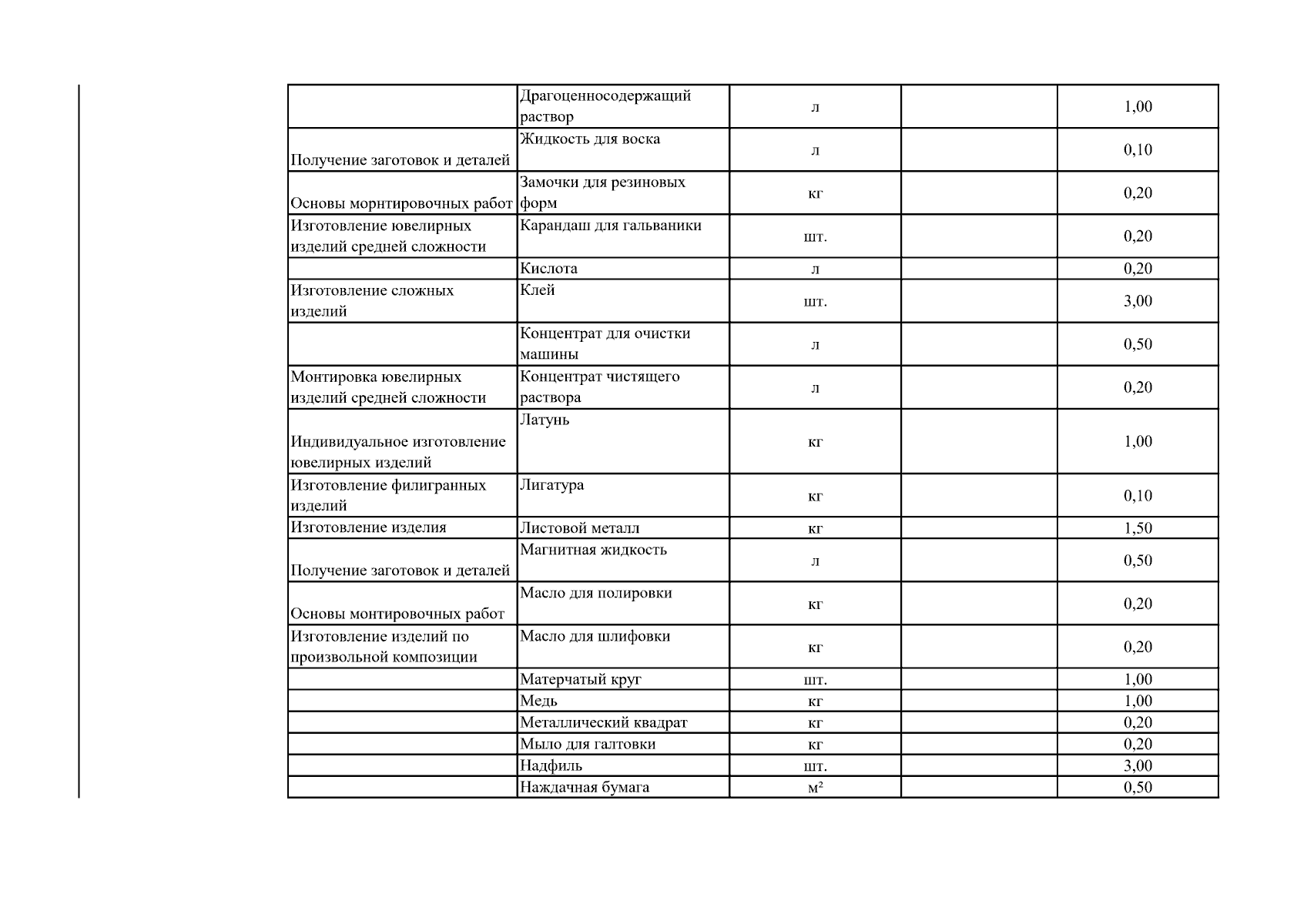 |  | Драгоценносодержащий раствор | л |  | 1,00 |
|---|---|---|---|---|
| Получение заготовок и деталей | Жидкость для воска | л |  | 0,10 |
| Основы морнтировочных работ | Замочки для резиновых форм | кг |  | 0,20 |
| Изготовление ювелирных изделий средней сложности | Карандаш для гальваники | шт. |  | 0,20 |
|  | Кислота | л |  | 0,20 |
| Изготовление сложных изделий | Клей | шт. |  | 3,00 |
|  | Концентрат для очистки машины | л |  | 0,50 |
| Монтировка ювелирных изделий средней сложности | Концентрат чистящего раствора | л |  | 0,20 |
| Индивидуальное изготовление ювелирных изделий | Латунь | кг |  | 1,00 |
| Изготовление филигранных изделий | Лигатура | кг |  | 0,10 |
| Изготовление изделия | Листовой металл | кг |  | 1,50 |
| Получение заготовок и деталей | Магнитная жидкость | л |  | 0,50 |
| Основы монтировочных работ | Масло для полировки | кг |  | 0,20 |
| Изготовление изделий по произвольной композиции | Масло для шлифовки | кг |  | 0,20 |
|  | Матерчатый круг | шт. |  | 1,00 |
|  | Медь | кг |  | 1,00 |
|  | Металлический квадрат | кг |  | 0,20 |
|  | Мыло для галтовки | кг |  | 0,20 |
|  | Надфиль | шт. |  | 3,00 |
|  | Наждачная бумага | $м^2$ |  | 0,50 |